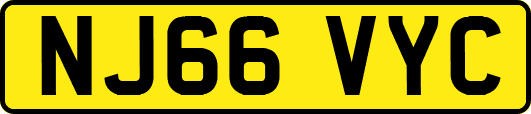 NJ66 VYC